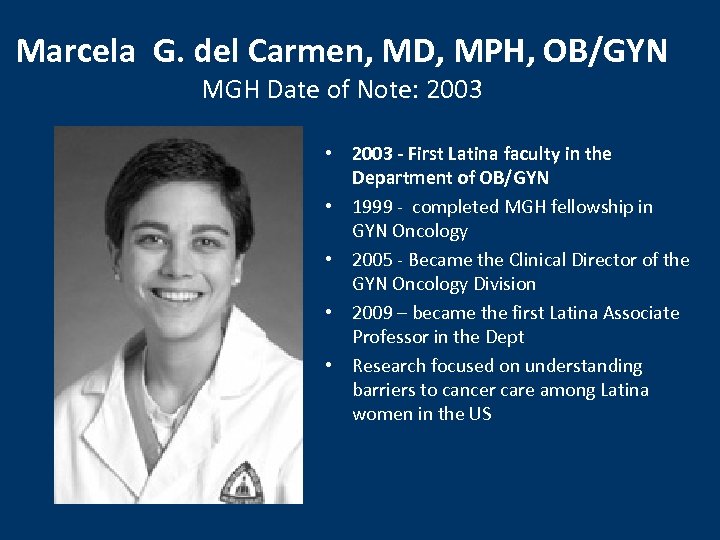 Marcela G. del Carmen, MD, MPH, OB/GYN

MGH Date of Note: 2003

• 2003 - First Latina faculty in the Department of OB/GYN
• 1999 - completed MGH fellowship in GYN Oncology
• 2005 - Became the Clinical Director of the GYN Oncology Division
• 2009 – became the first Latina Associate Professor in the Dept
• Research focused on understanding barriers to cancer care among Latina women in the US